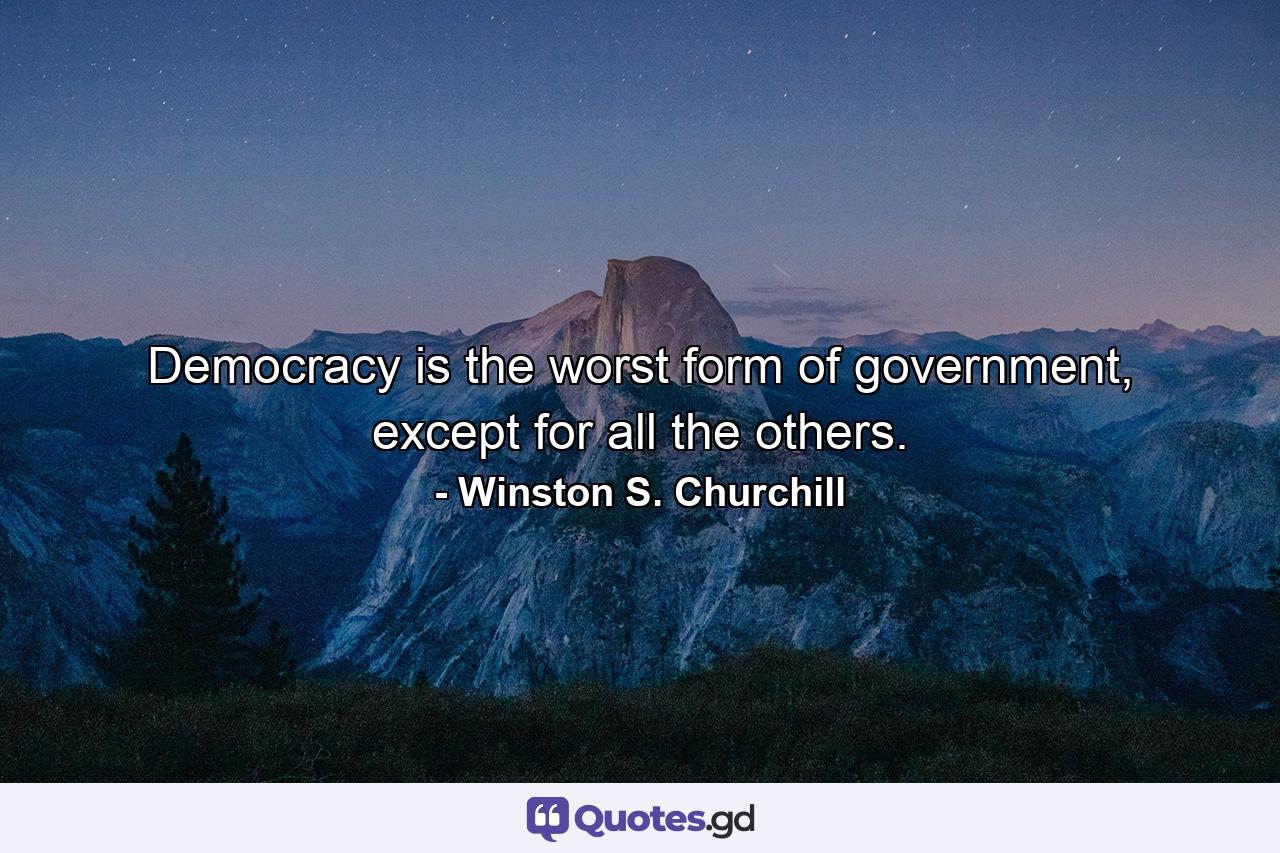 Democracy is the worst form of government, except for all the others.
- Winston S. Churchill

Quotes.gd